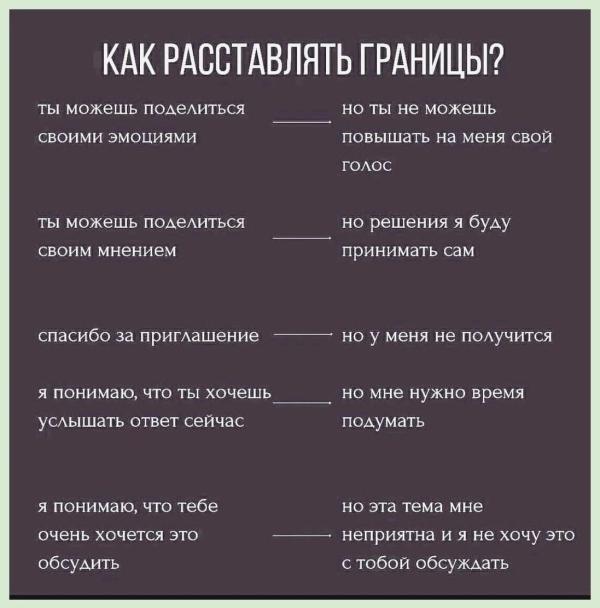 КАК РАССТАВЛЯТЬ ГРАНИЦЫ?

ты можешь поделиться своими эмоциями — но ты не можешь повышать на меня свой голос

ты можешь поделиться своим мнением — но решения я буду принимать сам

спасибо за приглашение — но у меня не получится

я понимаю, что ты хочешь услышать ответ сейчас — но мне нужно время подумать

я понимаю, что тебе очень хочется это обсудить — но эта тема мне неприятна и я не хочу это с тобой обсуждать